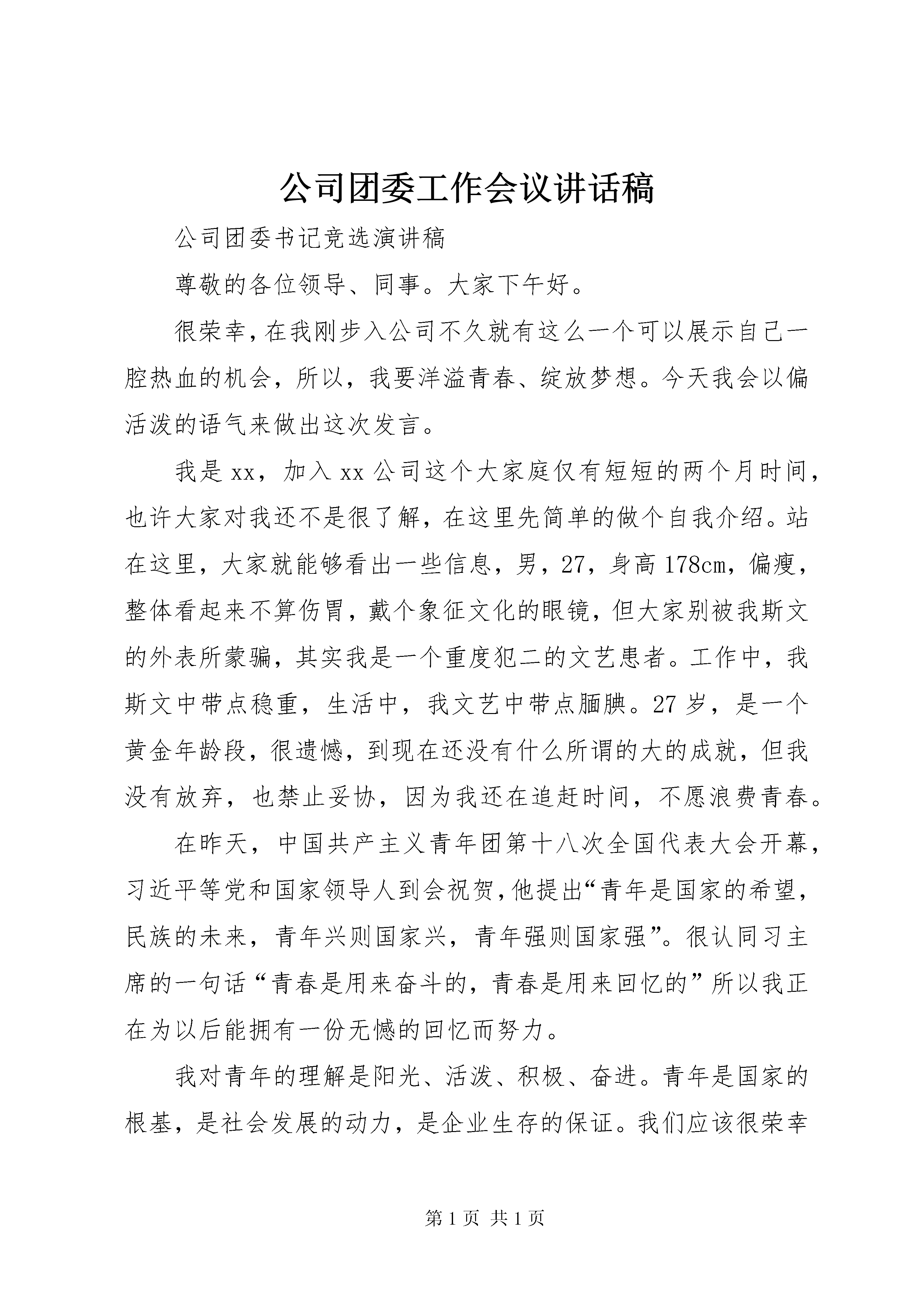 公司团委工作会议讲话稿

公司团委书记竞选演讲稿

尊敬的各位领导、同事。大家下午好。

很荣幸，在我刚步入公司不久就有这么一个可以展示自己一腔热血的机会，所以，我要洋溢青春、绽放梦想。今天我会以偏活泼的语气来做出这次发言。

我是xx，加入xx公司这个大家庭仅有短短的两个月时间，也许大家对我还不是很了解，在这里先简单的做个自我介绍。站在这里，大家就能够看出一些信息，男，27，身高178cm，偏瘦，整体看起来不算伤胃，戴个象征文化的眼镜，但大家别被我斯文的外表所蒙骗，其实我是一个重度犯二的文艺患者。工作中，我斯文中带点稳重，生活中，我文艺中带点腼腆。27岁，是一个黄金年龄段，很遗憾，到现在还没有什么所谓的大的成就，但我没有放弃，也禁止妥协，因为我还在追赶时间，不愿浪费青春。

在昨天，中国共产主义青年团第十八次全国代表大会开幕，习近平等党和国家领导人到会祝贺，他提出“青年是国家的希望，民族的未来，青年兴则国家兴，青年强则国家强”。很认同习主席的一句话“青春是用来奋斗的，青春是用来回忆的”所以我正在为以后能拥有一份无憾的回忆而努力。

我对青年的理解是阳光、活泼、积极、奋进。青年是国家的根基，是社会发展的动力，是企业生存的保证。我们应该很荣幸

第1页 共1页